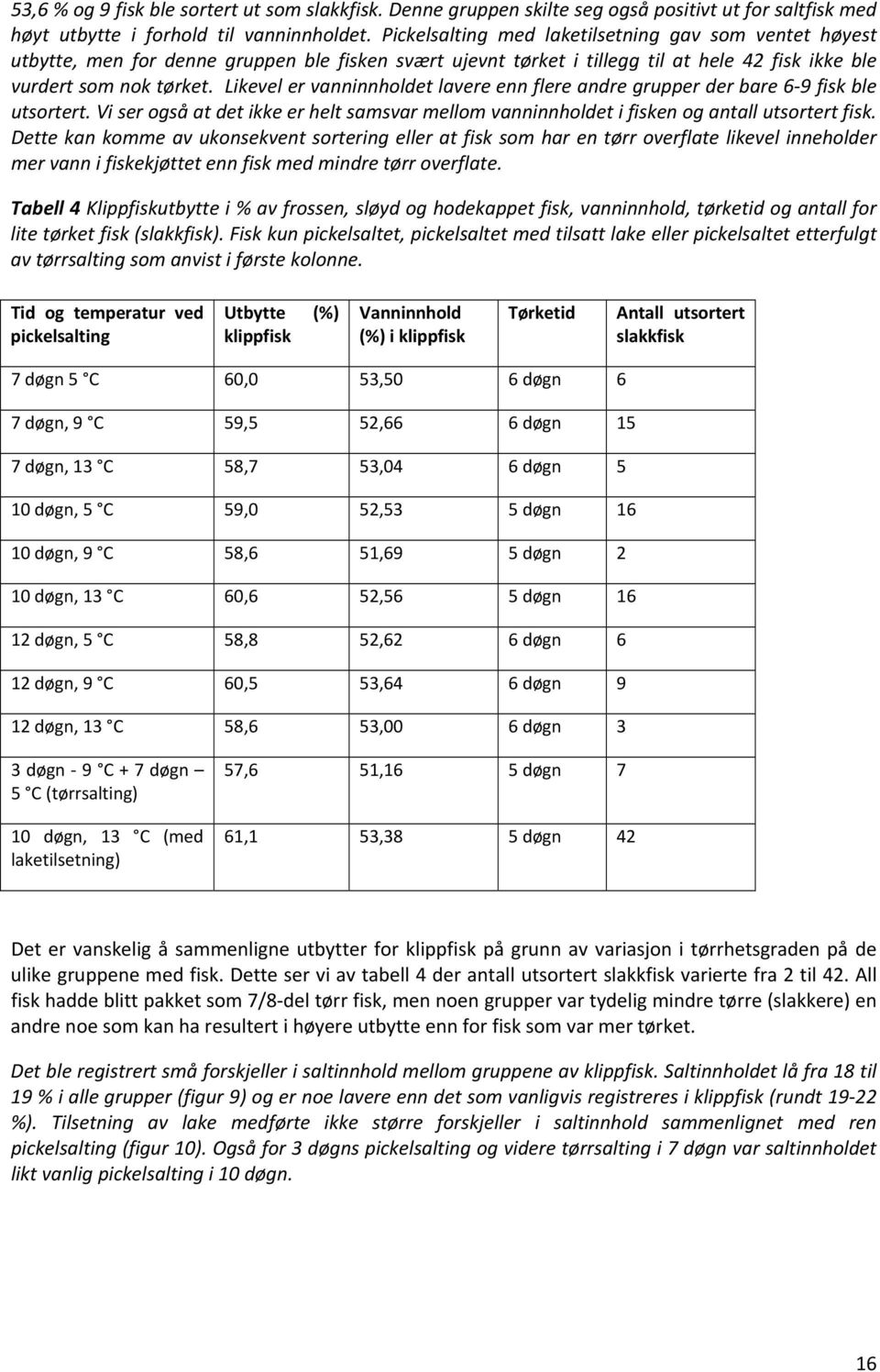 53,6 % og 9 fisk ble sortert ut som slakkfisk. Denne gruppen skilte seg også positivt ut for saltfisk med høyt utbytte i forhold til vanninnholdet. Pickelsalting med laketilsetning gav som ventet høyest utbytte, men for denne gruppen ble fisken svært ujevnt tørket i tillegg til at hele 42 fisk ikke ble vurdert som nok tørket. Likevel er vanninnholdet lavere enn flere andre grupper der bare 6-9 fisk ble utsortert. Vi ser også at det ikke er helt samsvar mellom vanninnholdet i fisken og antall utsortert fisk. Dette kan komme av ukonsekvent sortering eller at fisk som har en tørr overflate likevel inneholder mer vann i fiskekjøttet enn fisk med mindre tørr overflate.

Tabell 4 Klippfiskutbytte i % av frossen, sløyd og hodekappet fisk, vanninnhold, tørketid og antall for lite tørket fisk (slakkfisk). Fisk kun pickelsaltet, pickelsaltet med tilsatt lake eller pickelsaltet etterfulgt av tørrsalting som anvist i første kolonne.

| Tid og temperatur ved pickelsalting | Utbytte (%) klippfisk | Vanninnhold (%) i klippfisk | Tørketid | Antall utsortert slakkfisk |
|---|---|---|---|---|
| 7 døgn 5 °C | 60,0 | 53,50 | 6 døgn | 6 |
| 7 døgn, 9 °C | 59,5 | 52,66 | 6 døgn | 15 |
| 7 døgn, 13 °C | 58,7 | 53,04 | 6 døgn | 5 |
| 10 døgn, 5 °C | 59,0 | 52,53 | 5 døgn | 16 |
| 10 døgn, 9 °C | 58,6 | 51,69 | 5 døgn | 2 |
| 10 døgn, 13 °C | 60,6 | 52,56 | 5 døgn | 16 |
| 12 døgn, 5 °C | 58,8 | 52,62 | 6 døgn | 6 |
| 12 døgn, 9 °C | 60,5 | 53,64 | 6 døgn | 9 |
| 12 døgn, 13 °C | 58,6 | 53,00 | 6 døgn | 3 |
| 3 døgn - 9 °C + 7 døgn – 5 °C (tørrsalting) | 57,6 | 51,16 | 5 døgn | 7 |
| 10 døgn, 13 °C (med laketilsetning) | 61,1 | 53,38 | 5 døgn | 42 |

Det er vanskelig å sammenligne utbytter for klippfisk på grunn av variasjon i tørrhetsgraden på de ulike gruppene med fisk. Dette ser vi av tabell 4 der antall utsortert slakkfisk varierte fra 2 til 42. All fisk hadde blitt pakket som 7/8-del tørr fisk, men noen grupper var tydelig mindre tørre (slakkere) en andre noe som kan ha resultert i høyere utbytte enn for fisk som var mer tørket.

Det ble registrert små forskjeller i saltinnhold mellom gruppene av klippfisk. Saltinnholdet lå fra 18 til 19 % i alle grupper (figur 9) og er noe lavere enn det som vanligvis registreres i klippfisk (rundt 19-22 %). Tilsetning av lake medførte ikke større forskjeller i saltinnhold sammenlignet med ren pickelsalting (figur 10). Også for 3 døgns pickelsalting og videre tørrsalting i 7 døgn var saltinnholdet likt vanlig pickelsalting i 10 døgn.

16